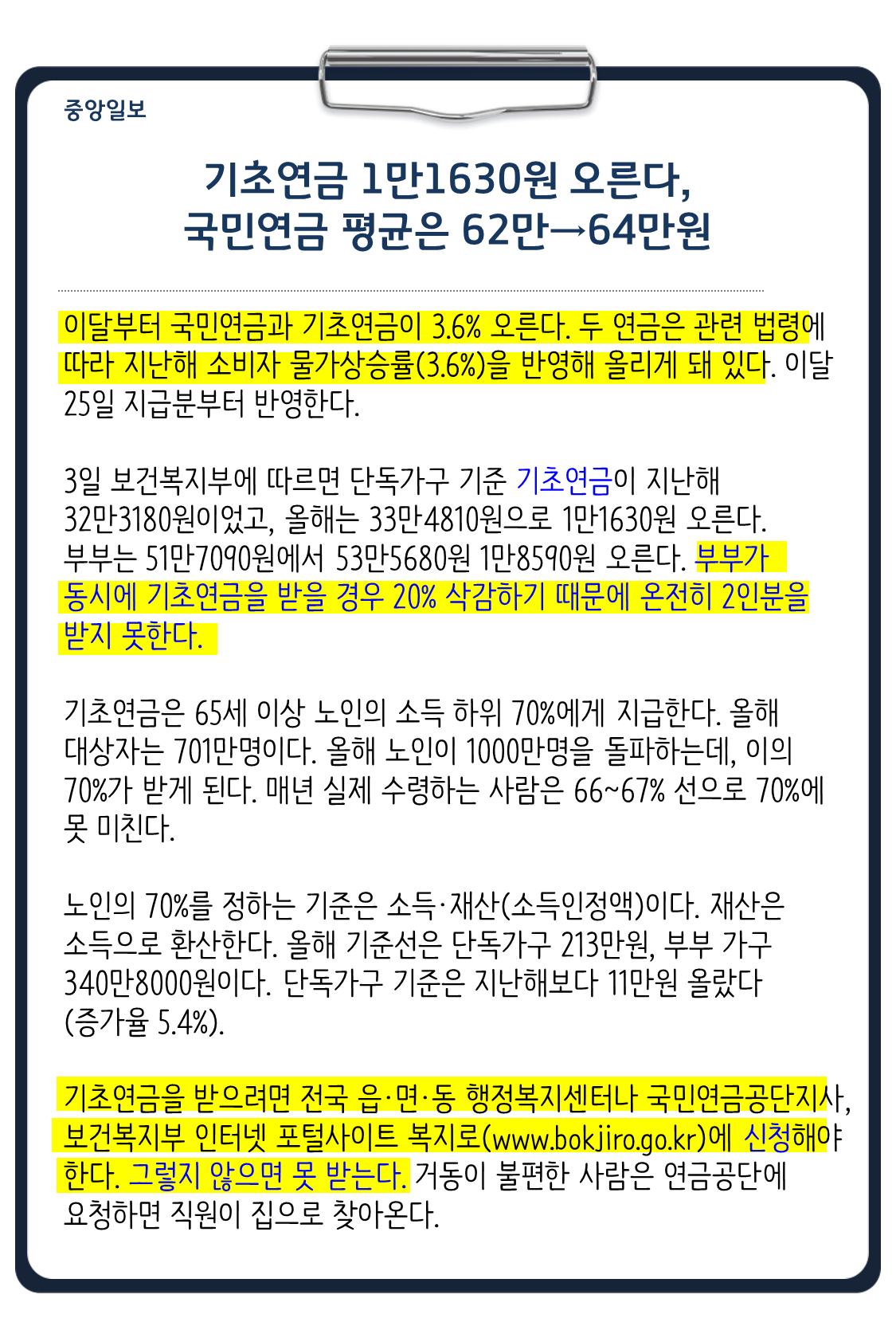 중앙일보

기초연금 1만1630원 오른다,
국민연금 평균은 62만→64만원

이달부터 국민연금과 기초연금이 3.6% 오른다. 두 연금은 관련 법령에 따라 지난해 소비자 물가상승률(3.6%)을 반영해 올리게 돼 있다. 이달 25일 지급분부터 반영한다.

3일 보건복지부에 따르면 단독가구 기준 기초연금이 지난해 32만3180원이었고, 올해는 33만4810원으로 1만1630원 오른다. 부부는 51만7090원에서 53만5680원 1만8590원 오른다. 부부가 동시에 기초연금을 받을 경우 20% 삭감하기 때문에 온전히 2인분을 받지 못한다.

기초연금은 65세 이상 노인의 소득 하위 70%에게 지급한다. 올해 대상자는 701만명이다. 올해 노인이 1000만명을 돌파하는데, 이의 70%가 받게 된다. 매년 실제 수령하는 사람은 66~67% 선으로 70%에 못 미친다.

노인의 70%를 정하는 기준은 소득·재산(소득인정액)이다. 재산은 소득으로 환산한다. 올해 기준선은 단독가구 213만원, 부부 가구 340만8000원이다. 단독가구 기준은 지난해보다 11만원 올랐다 (증가율 5.4%).

기초연금을 받으려면 전국 읍·면·동 행정복지센터나 국민연금공단지사, 보건복지부 인터넷 포털사이트 복지로(www.bokjiro.go.kr)에 신청해야 한다. 그렇지 않으면 못 받는다. 거동이 불편한 사람은 연금공단에 요청하면 직원이 집으로 찾아온다.